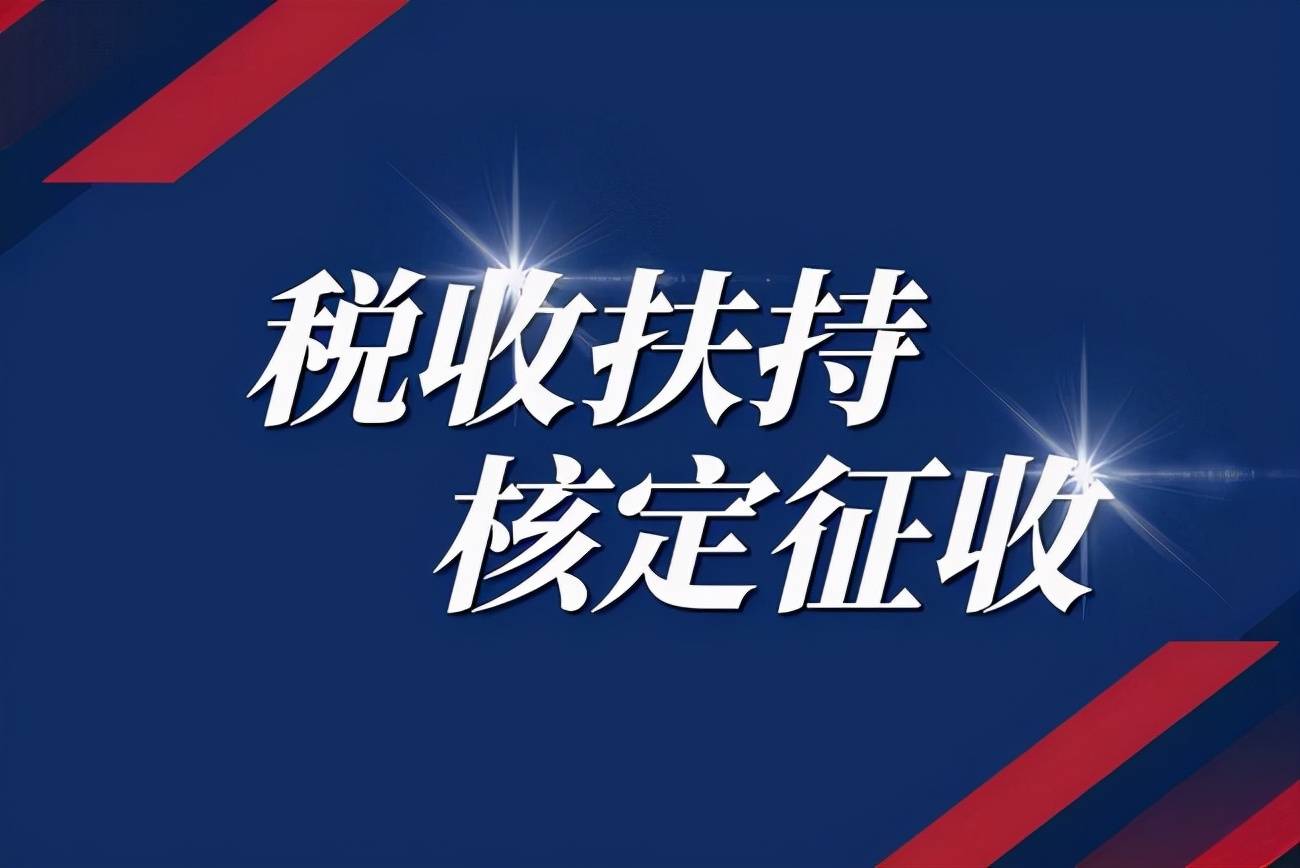 税收扶持
核定征收